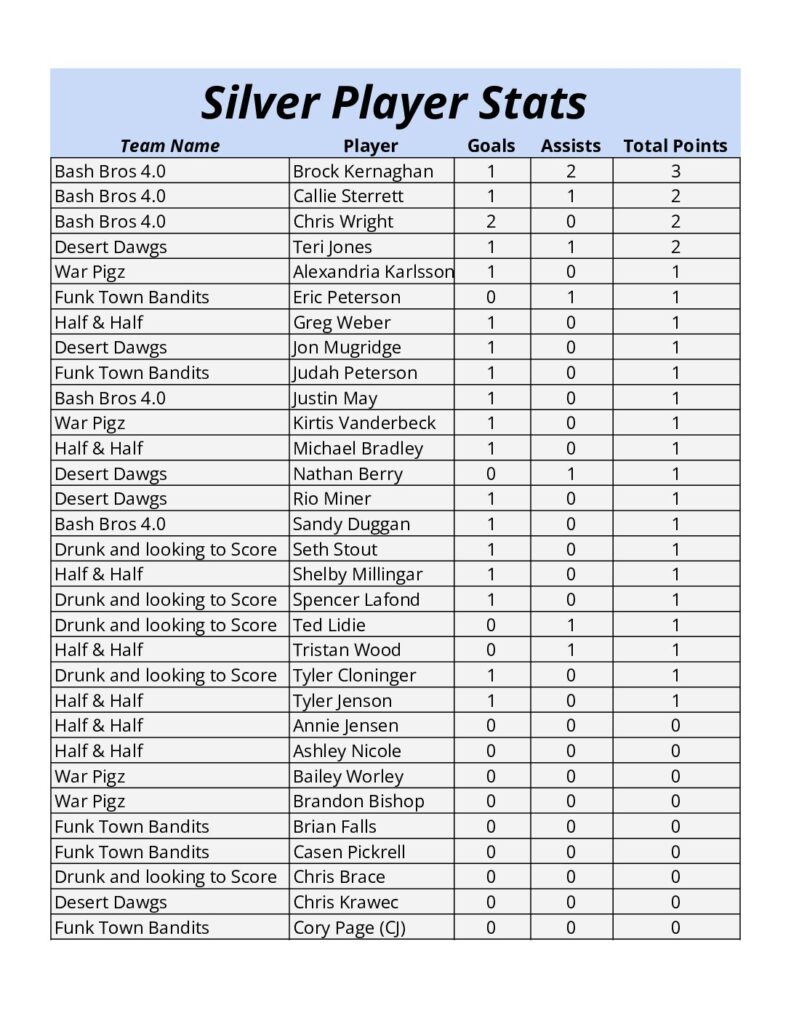 Silver Player Stats

| Team Name | Player | Goals | Assists | Total Points |
|---|---|---|---|---|
| Bash Bros 4.0 | Brock Kernaghan | 1 | 2 | 3 |
| Bash Bros 4.0 | Callie Sterrett | 1 | 1 | 2 |
| Bash Bros 4.0 | Chris Wright | 2 | 0 | 2 |
| Desert Dawgs | Teri Jones | 1 | 1 | 2 |
| War Pigz | Alexandria Karlsson | 1 | 0 | 1 |
| Funk Town Bandits | Eric Peterson | 0 | 1 | 1 |
| Half & Half | Greg Weber | 1 | 0 | 1 |
| Desert Dawgs | Jon Mugridge | 1 | 0 | 1 |
| Funk Town Bandits | Judah Peterson | 1 | 0 | 1 |
| Bash Bros 4.0 | Justin May | 1 | 0 | 1 |
| War Pigz | Kirtis Vanderbeck | 1 | 0 | 1 |
| Half & Half | Michael Bradley | 1 | 0 | 1 |
| Desert Dawgs | Nathan Berry | 0 | 1 | 1 |
| Desert Dawgs | Rio Miner | 1 | 0 | 1 |
| Bash Bros 4.0 | Sandy Duggan | 1 | 0 | 1 |
| Drunk and looking to Score | Seth Stout | 1 | 0 | 1 |
| Half & Half | Shelby Millingar | 1 | 0 | 1 |
| Drunk and looking to Score | Spencer Lafond | 1 | 0 | 1 |
| Drunk and looking to Score | Ted Lidie | 0 | 1 | 1 |
| Half & Half | Tristan Wood | 0 | 1 | 1 |
| Drunk and looking to Score | Tyler Cloninger | 1 | 0 | 1 |
| Half & Half | Tyler Jenson | 1 | 0 | 1 |
| Half & Half | Annie Jensen | 0 | 0 | 0 |
| Half & Half | Ashley Nicole | 0 | 0 | 0 |
| War Pigz | Bailey Worley | 0 | 0 | 0 |
| War Pigz | Brandon Bishop | 0 | 0 | 0 |
| Funk Town Bandits | Brian Falls | 0 | 0 | 0 |
| Funk Town Bandits | Casen Pickrell | 0 | 0 | 0 |
| Drunk and looking to Score | Chris Brace | 0 | 0 | 0 |
| Desert Dawgs | Chris Krawec | 0 | 0 | 0 |
| Funk Town Bandits | Cory Page (CJ) | 0 | 0 | 0 |